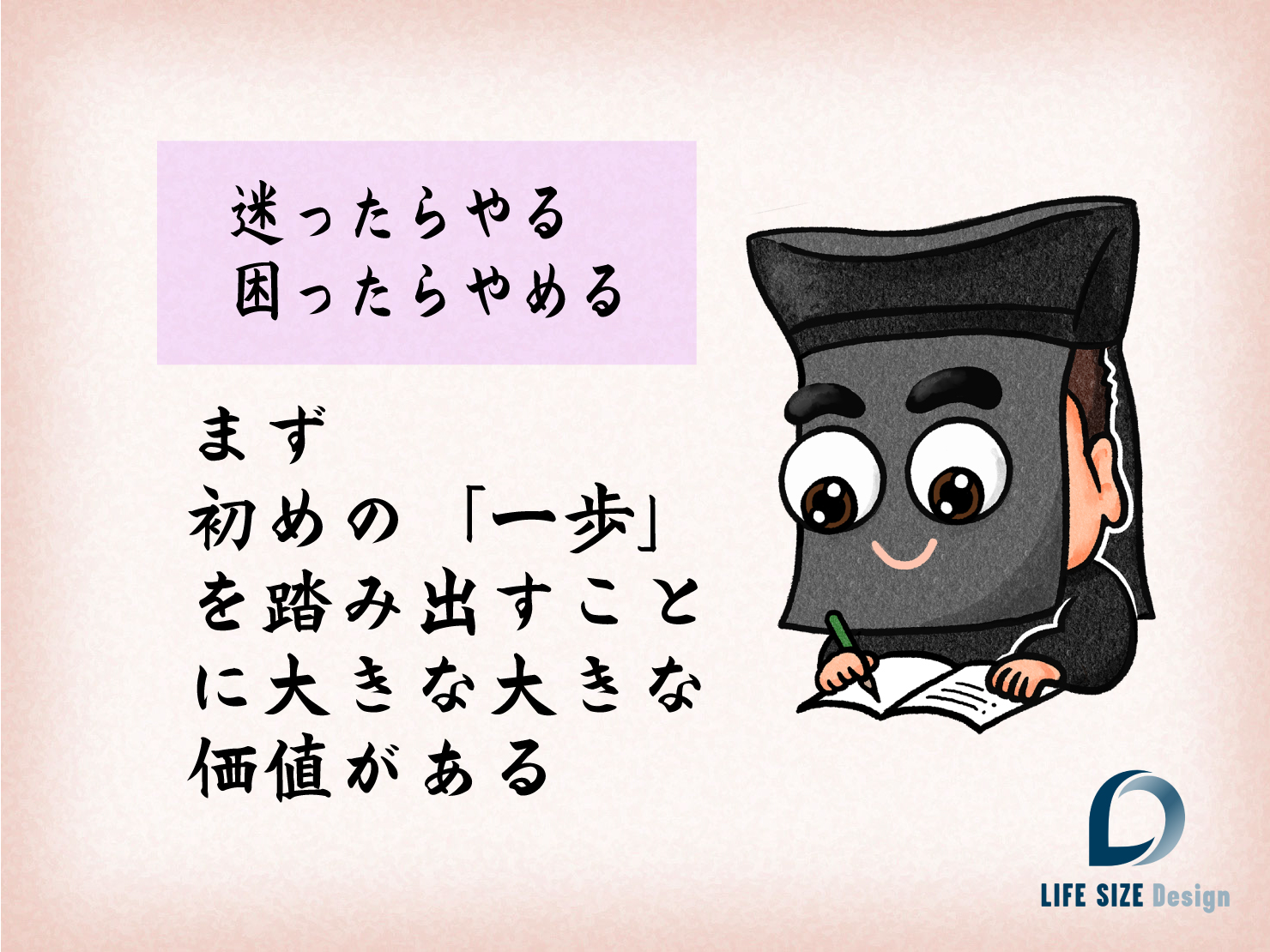 迷ったらやる
困ったらやめる

まず
初めの「一歩」
を踏み出すこと
に大きな大きな
価値がある

LIFE SIZE Design